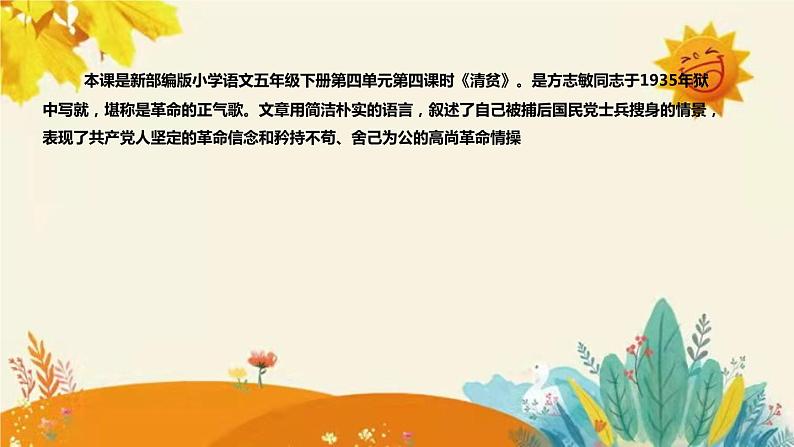 本课是新部编版小学语文五年级下册第四单元第四课时《清贫》。是方志敏同志于1935年狱中写就，堪称是革命的正气歌。文章用简洁朴实的语言，叙述了自己被捕后国民党士兵搜身的情景，表现了共产党人坚定的革命信念和矜持不苟、舍己为公的高尚革命情操